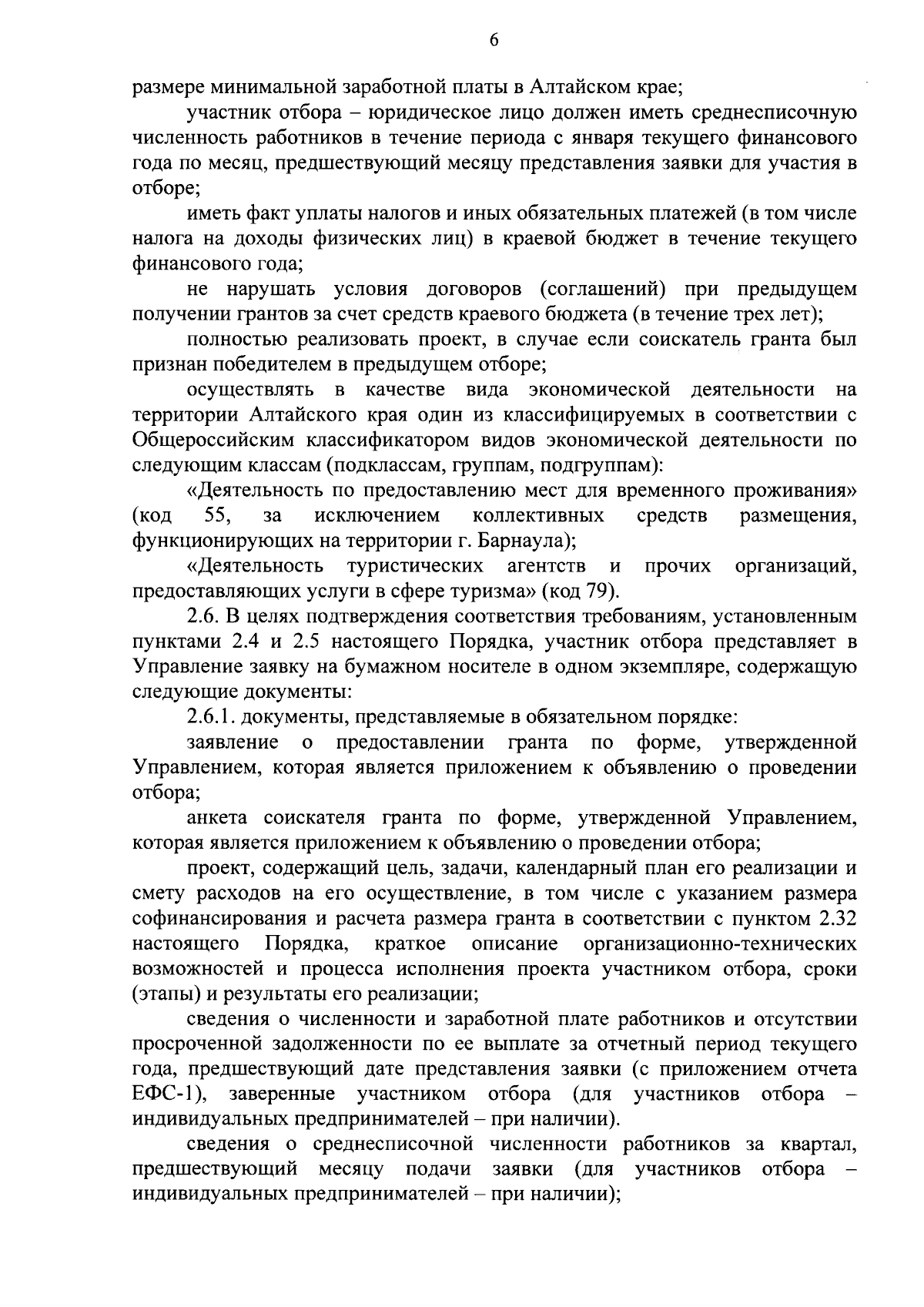 6

размере минимальной заработной платы в Алтайском крае;

участник отбора – юридическое лицо должен иметь среднесписочную численность работников в течение периода с января текущего финансового года по месяц, предшествующий месяцу представления заявки для участия в отборе;

иметь факт уплаты налогов и иных обязательных платежей (в том числе налога на доходы физических лиц) в краевой бюджет в течение текущего финансового года;

не нарушать условия договоров (соглашений) при предыдущем получении грантов за счет средств краевого бюджета (в течение трех лет);

полностью реализовать проект, в случае если соискатель гранта был признан победителем в предыдущем отборе;

осуществлять в качестве вида экономической деятельности на территории Алтайского края один из классифицируемых в соответствии с Общероссийским классификатором видов экономической деятельности по следующим классам (подклассам, группам, подгруппам):

«Деятельность по предоставлению мест для временного проживания» (код 55, за исключением коллективных средств размещения, функционирующих на территории г. Барнаула);

«Деятельность туристических агентств и прочих организаций, предоставляющих услуги в сфере туризма» (код 79).

2.6. В целях подтверждения соответствия требованиям, установленным пунктами 2.4 и 2.5 настоящего Порядка, участник отбора представляет в Управление заявку на бумажном носителе в одном экземпляре, содержащую следующие документы:

2.6.1. документы, представляемые в обязательном порядке:

заявление о предоставлении гранта по форме, утвержденной Управлением, которая является приложением к объявлению о проведении отбора;

анкета соискателя гранта по форме, утвержденной Управлением, которая является приложением к объявлению о проведении отбора;

проект, содержащий цель, задачи, календарный план его реализации и смету расходов на его осуществление, в том числе с указанием размера софинансирования и расчета размера гранта в соответствии с пунктом 2.32 настоящего Порядка, краткое описание организационно-технических возможностей и процесса исполнения проекта участником отбора, сроки (этапы) и результаты его реализации;

сведения о численности и заработной плате работников и отсутствии просроченной задолженности по ее выплате за отчетный период текущего года, предшествующий дате представления заявки (с приложением отчета ЕФС-1), заверенные участником отбора (для участников отбора – индивидуальных предпринимателей – при наличии).

сведения о среднесписочной численности работников за квартал, предшествующий месяцу подачи заявки (для участников отбора – индивидуальных предпринимателей – при наличии);